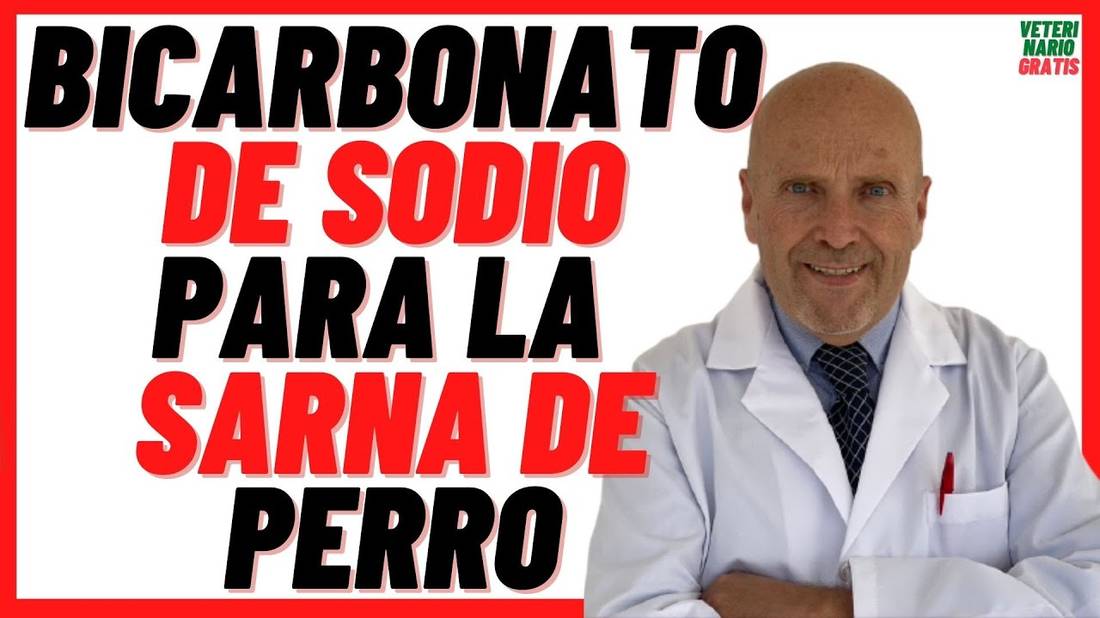 BICARBONATO DE SODIO PARA LA SARNA DE PERRO

VETERI NARIO GRATIS